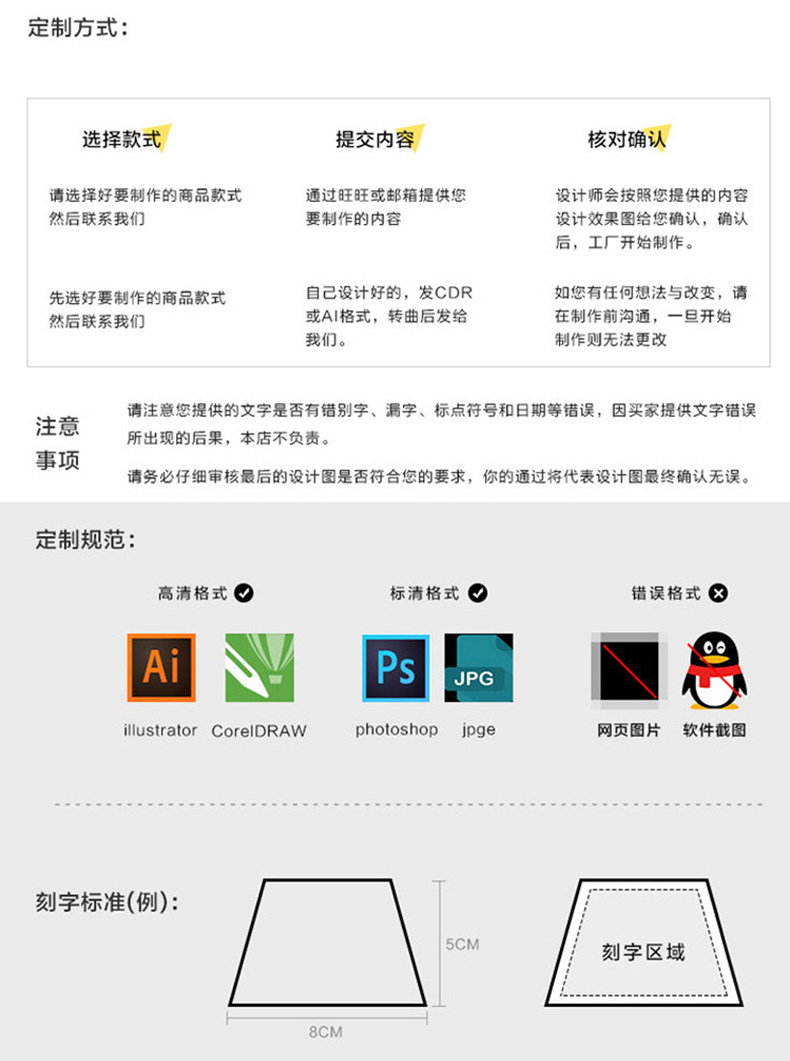 定制方式：

选择款式

请选择好要制作的商品款式然后联系我们

先选好要制作的商品款式然后联系我们

提交内容

通过旺旺或邮箱提供您要制作的内容

自己设计好的，发CDR或AI格式，转曲后发给我们。

核对确认

设计师会按照您提供的内容设计效果图给您确认，确认后，工厂开始制作。

如您有任何想法与改变，请在制作前沟通，一旦开始制作则无法更改

注意事项

请注意您提供的文字是否有错别字、漏字、标点符号和日期等错误，因买家提供文字错误所出现的后果，本店不负责。

请务必仔细审核最后的设计图是否符合您的要求，你的通过将代表设计图最终确认无误。

定制规范：

高清格式

Ai

illustrator CorelDRAW

标清格式

Ps

JPG

photoshop jpge

错误格式

网页图片 软件截图

刻字标准(例)：

5CM

8CM

刻字区域